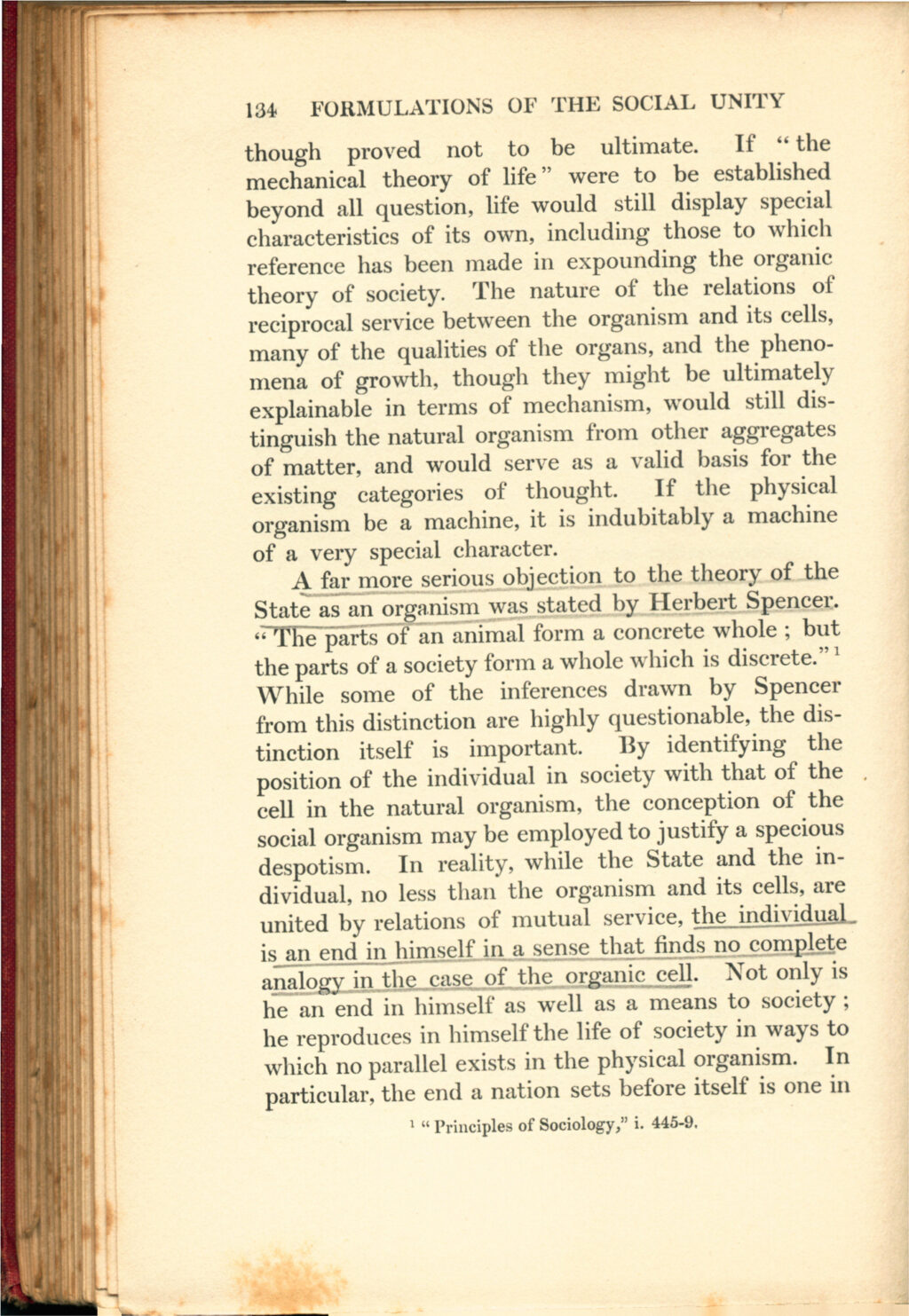 134 FORMULATIONS OF THE SOCIAL UNITY

though proved not to be ultimate. If "the mechanical theory of life" were to be established beyond all question, life would still display special characteristics of its own, including those to which reference has been made in expounding the organic theory of society. The nature of the relations of reciprocal service between the organism and its cells, many of the qualities of the organs, and the phenomena of growth, though they might be ultimately explainable in terms of mechanism, would still distinguish the natural organism from other aggregates of matter, and would serve as a valid basis for the existing categories of thought. If the physical organism be a machine, it is indubitably a machine of a very special character.

A far more serious objection to the theory of the State as an organism was stated by Herbert Spencer. "The parts of an animal form a concrete whole; but the parts of a society form a whole which is discrete."$^1$ While some of the inferences drawn by Spencer from this distinction are highly questionable, the distinction itself is important. By identifying the position of the individual in society with that of the cell in the natural organism, the conception of the social organism may be employed to justify a specious despotism. In reality, while the State and the individual, no less than the organism and its cells, are united by relations of mutual service, the individual is an end in himself in a sense that finds no complete analogy in the case of the organic cell. Not only is he an end in himself as well as a means to society; he reproduces in himself the life of society in ways to which no parallel exists in the physical organism. In particular, the end a nation sets before itself is one in

$^1$ "Principles of Sociology," i. 445-9.